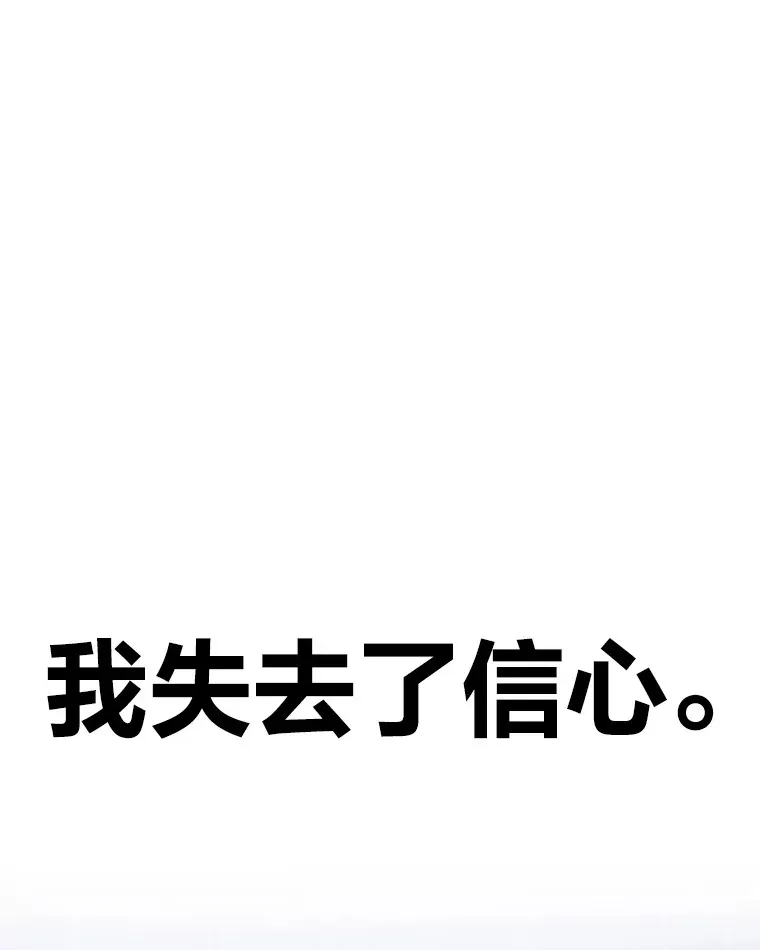 我失去了信心。